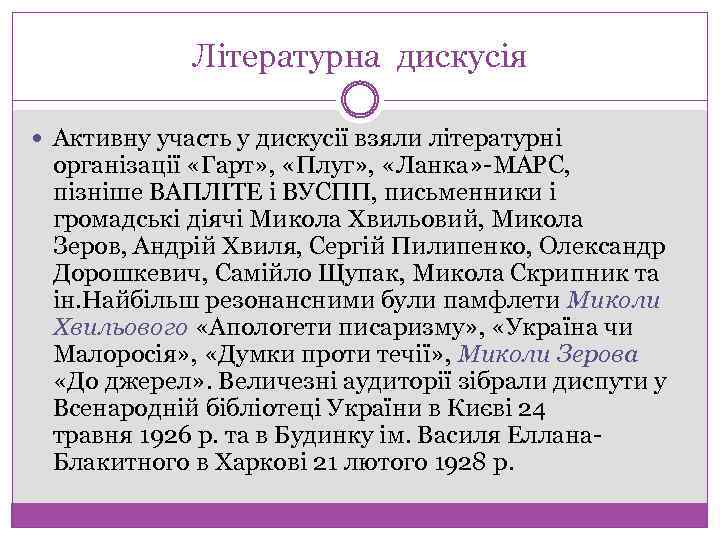 Літературна дискусія

Активну участь у дискусії взяли літературні організації «Гарт», «Плуг», «Ланка»-МАРС, пізніше ВАПЛІТЕ і ВУСПП, письменники і громадські діячі Микола Хвильовий, Микола Зеров, Андрій Хвиля, Сергій Пилипенко, Олександр Дорошкевич, Самійло Щупак, Микола Скрипник та ін.Найбільш резонансними були памфлети Миколи Хвильового «Апологети писаризму», «Україна чи Малоросія», «Думки проти течії», Миколи Зерова «До джерел». Величезні аудиторії зібрали диспути у Всенародній бібліотеці України в Києві 24 травня 1926 р. та в Будинку ім. Василя Еллана-Блакитного в Харкові 21 лютого 1928 р.